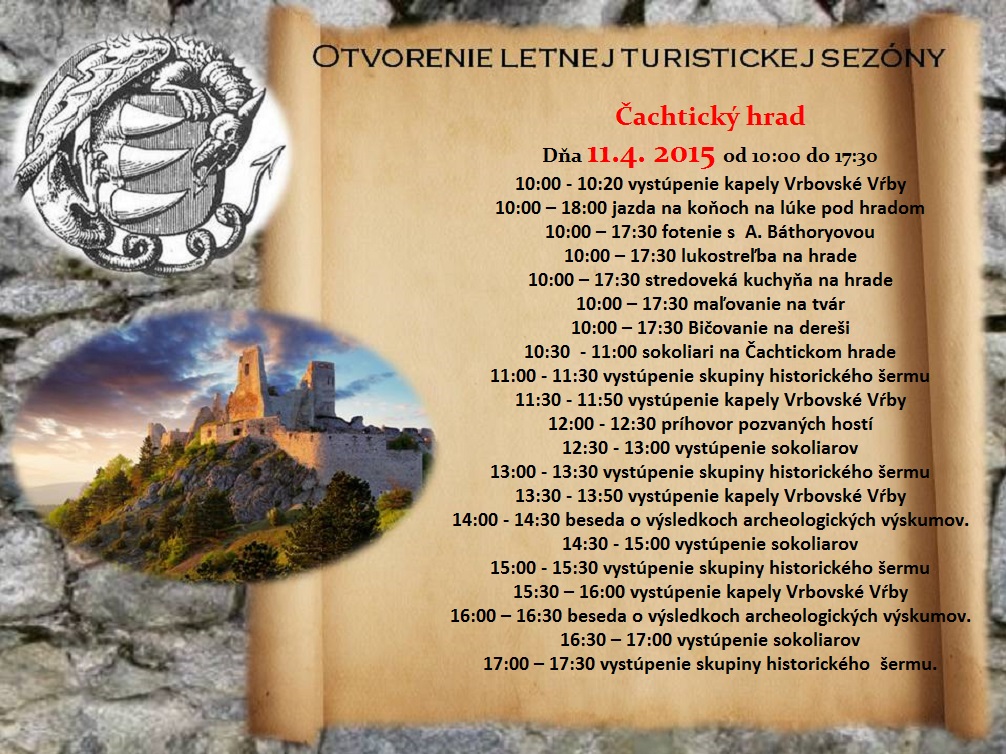 OTVORENIE LETNEJ TURISTICKEJ SEZÓNY

Čachtický hrad

Dňa 11.4. 2015 od 10:00 do 17:30

10:00 - 10:20 vystúpenie kapely Vrbovské Vŕby
10:00 – 18:00 jazda na koňoch na lúke pod hradom
10:00 – 17:30 fotenie s A. Báthoryovou
10:00 – 17:30 lukostreľba na hrade
10:00 – 17:30 stredoveká kuchyňa na hrade
10:00 – 17:30 maľovanie na tvár
10:00 – 17:30 Bičovanie na dereši
10:30 - 11:00 sokoliari na Čachtickom hrade
11:00 - 11:30 vystúpenie skupiny historického šermu
11:30 - 11:50 vystúpenie kapely Vrbovské Vŕby
12:00 - 12:30 príhovor pozvaných hostí
12:30 - 13:00 vystúpenie sokoliarov
13:00 - 13:30 vystúpenie skupiny historického šermu
13:30 - 13:50 vystúpenie kapely Vrbovské Vŕby
14:00 - 14:30 beseda o výsledkoch archeologických výskumov.
14:30 - 15:00 vystúpenie sokoliarov
15:00 - 15:30 vystúpenie skupiny historického šermu
15:30 – 16:00 vystúpenie kapely Vrbovské Vŕby
16:00 – 16:30 beseda o výsledkoch archeologických výskumov.
16:30 – 17:00 vystúpenie sokoliarov
17:00 – 17:30 vystúpenie skupiny historického šermu.